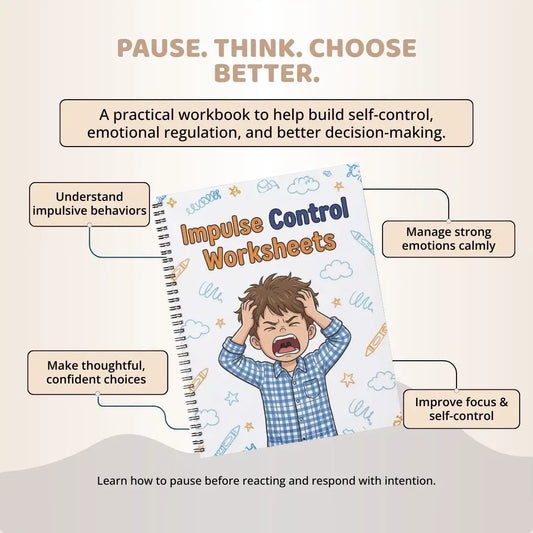 PAUSE. THINK. CHOOSE BETTER.

A practical workbook to help build self-control, emotional regulation, and better decision-making.

Understand impulsive behaviors

Impulse Control Worksheets

Manage strong emotions calmly

Make thoughtful, confident choices

Improve focus & self-control

Learn how to pause before reacting and respond with intention.